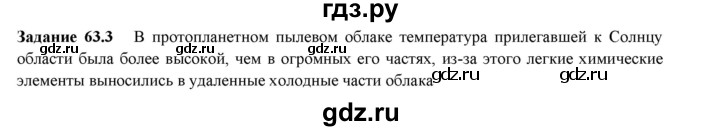 гдз.ру

**Задание 63.3** В протопланетном пылевом облаке температура прилегавшей к Солнцу области была более высокой, чем в огромных его частях, из-за этого легкие химические элементы выносились в удаленные холодные части облака

gdz.ru gdz.ru gdz.ru gdz.ru gdz.ru

gdz.ru